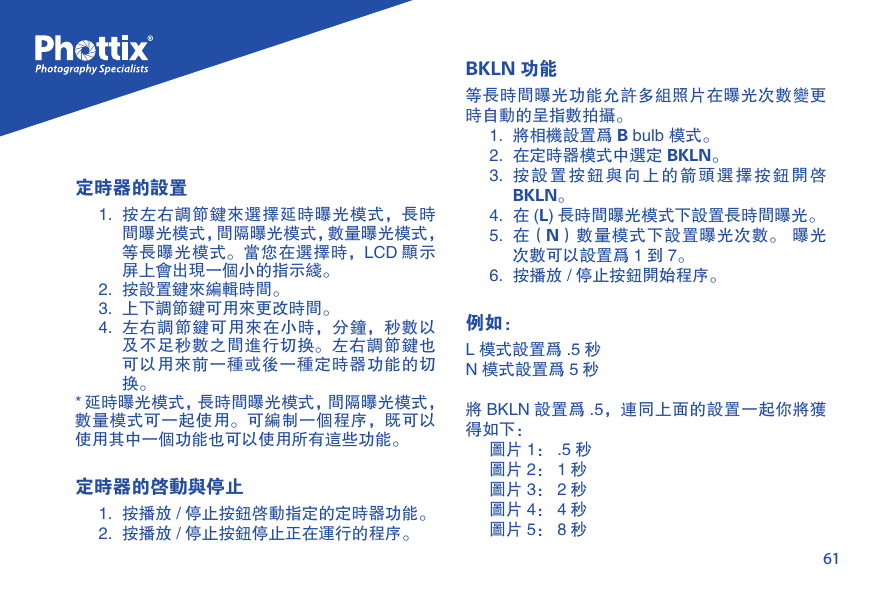 Phottix®
Photography Specialists

定時器的設置

1. 按左右調節鍵來選擇延時曝光模式，長時間曝光模式，間隔曝光模式，數量曝光模式，等長曝光模式。當您在選擇時，LCD 顯示屏上會出現一個小的指示綫。
2. 按設置鍵來編輯時間。
3. 上下調節鍵可用來更改時間。
4. 左右調節鍵可用來在小時，分鐘，秒數以及不足秒數之間進行切換。左右調節鍵也可以用來前一種或後一種定時器功能的切換。

* 延時曝光模式，長時間曝光模式，間隔曝光模式，數量模式可一起使用。可編制一個程序，既可以使用其中一個功能也可以使用所有這些功能。

定時器的啓動與停止

1. 按播放 / 停止按鈕啓動指定的定時器功能。
2. 按播放 / 停止按鈕停止正在運行的程序。

BKLN 功能

等長時間曝光功能允許多組照片在曝光次數變更時自動的呈指數拍攝。

1. 將相機設置爲 B bulb 模式。
2. 在定時器模式中選定 BKLN。
3. 按設置按鈕與向上的箭頭選擇按鈕開啓 BKLN。
4. 在 (L) 長時間曝光模式下設置長時間曝光。
5. 在（N）數量模式下設置曝光次數。 曝光次數可以設置爲 1 到 7。
6. 按播放 / 停止按鈕開始程序。

例如：

L 模式設置爲 .5 秒
N 模式設置爲 5 秒

將 BKLN 設置爲 .5，連同上面的設置一起你將獲得如下：

圖片 1： .5 秒
圖片 2： 1 秒
圖片 3： 2 秒
圖片 4： 4 秒
圖片 5： 8 秒

61